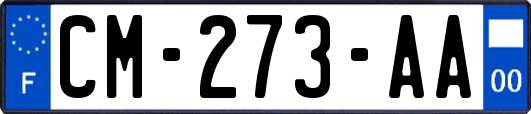 F

CM-273-AA

00